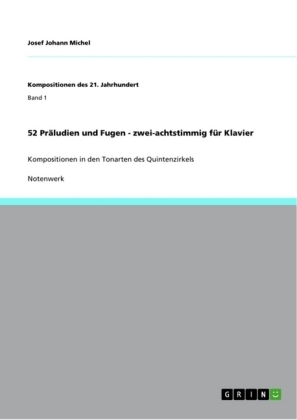 Josef Johann Michel

Kompositionen des 21. Jahrhundert

Band 1

52 Präludien und Fugen - zwei-achtstimmig für Klavier

Kompositionen in den Tonarten des Quintenzirkels

Notenwerk

GRIN